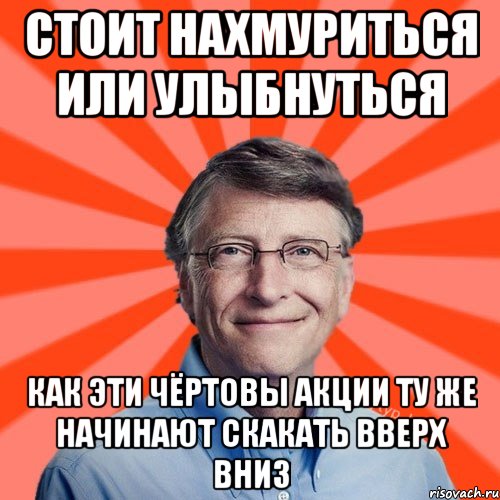 СТОИТ НАХМУРИТЬСЯ ИЛИ УЛЫБНУТЬСЯ

КАК ЭТИ ЧЁРТОВЫ АКЦИИ ТУ ЖЕ НАЧИНАЮТ СКАКАТЬ ВВЕРХ ВНИЗ

risovach.ru